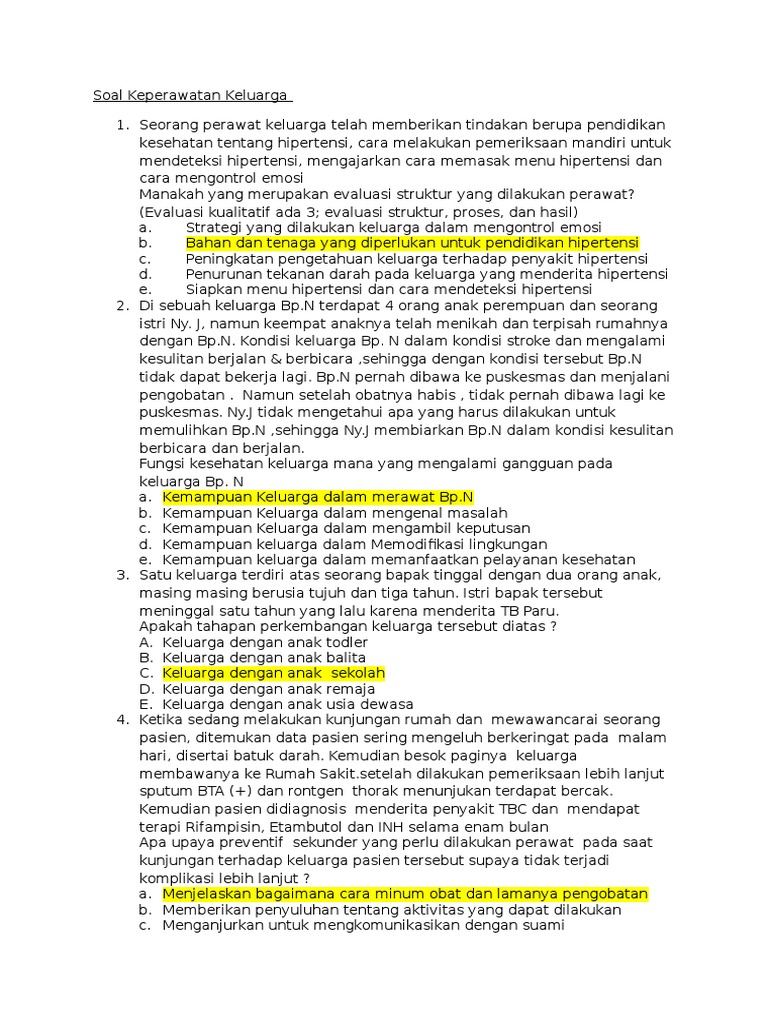 Soal Keperawatan Keluarga

1. Seorang perawat keluarga telah memberikan tindakan berupa pendidikan kesehatan tentang hipertensi, cara melakukan pemeriksaan mandiri untuk mendeteksi hipertensi, mengajarkan cara memasak menu hipertensi dan cara mengontrol emosi
Manakah yang merupakan evaluasi struktur yang dilakukan perawat? (Evaluasi kualitatif ada 3; evaluasi struktur, proses, dan hasil)
a. Strategi yang dilakukan keluarga dalam mengontrol emosi
b. Bahan dan tenaga yang diperlukan untuk pendidikan hipertensi
c. Peningkatan pengetahuan keluarga terhadap penyakit hipertensi
d. Penurunan tekanan darah pada keluarga yang menderita hipertensi
e. Siapkan menu hipertensi dan cara mendeteksi hipertensi
2. Di sebuah keluarga Bp.N terdapat 4 orang anak perempuan dan seorang istri Ny. J, namun keempat anaknya telah menikah dan terpisah rumahnya dengan Bp.N. Kondisi keluarga Bp. N dalam kondisi stroke dan mengalami kesulitan berjalan & berbicara ,sehingga dengan kondisi tersebut Bp.N tidak dapat bekerja lagi. Bp.N pernah dibawa ke puskesmas dan menjalani pengobatan . Namun setelah obatnya habis , tidak pernah dibawa lagi ke puskesmas. Ny.J tidak mengetahui apa yang harus dilakukan untuk memulihkan Bp.N ,sehingga Ny.J membiarkan Bp.N dalam kondisi kesulitan berbicara dan berjalan.
Fungsi kesehatan keluarga mana yang mengalami gangguan pada keluarga Bp. N
a. Kemampuan Keluarga dalam merawat Bp.N
b. Kemampuan Keluarga dalam mengenal masalah
c. Kemampuan Keluarga dalam mengambil keputusan
d. Kemampuan keluarga dalam Memodifikasi lingkungan
e. Kemampuan keluarga dalam memanfaatkan pelayanan kesehatan
3. Satu keluarga terdiri atas seorang bapak tinggal dengan dua orang anak, masing masing berusia tujuh dan tiga tahun. Istri bapak tersebut meninggal satu tahun yang lalu karena menderita TB Paru.
Apakah tahapan perkembangan keluarga tersebut diatas ?
A. Keluarga dengan anak todler
B. Keluarga dengan anak balita
C. Keluarga dengan anak sekolah
D. Keluarga dengan anak remaja
E. Keluarga dengan anak usia dewasa
4. Ketika sedang melakukan kunjungan rumah dan mewawancarai seorang pasien, ditemukan data pasien sering mengeluh berkeringat pada malam hari, disertai batuk darah. Kemudian besok paginya keluarga membawanya ke Rumah Sakit.setelah dilakukan pemeriksaan lebih lanjut sputum BTA (+) dan rontgen thorak menunjukan terdapat bercak. Kemudian pasien didiagnosis menderita penyakit TBC dan mendapat terapi Rifampisin, Etambutol dan INH selama enam bulan
Apa upaya preventif sekunder yang perlu dilakukan perawat pada saat kunjungan terhadap keluarga pasien tersebut supaya tidak terjadi komplikasi lebih lanjut ?
a. Menjelaskan bagaimana cara minum obat dan lamanya pengobatan
b. Memberikan penyuluhan tentang aktivitas yang dapat dilakukan
c. Menganjurkan untuk mengkomunikasikan dengan suami